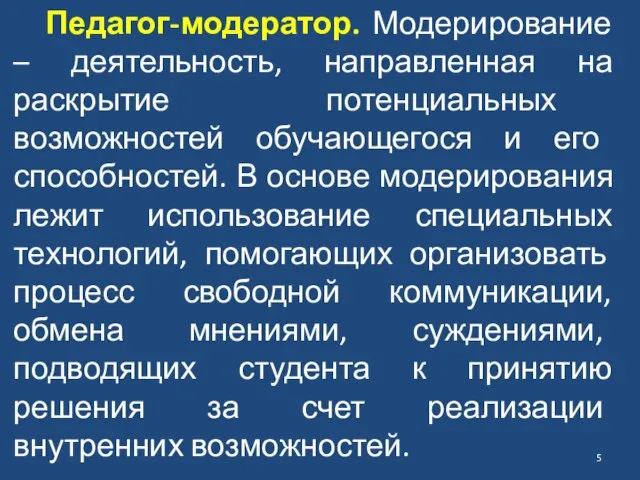 Педагог-модератор. Модерирование – деятельность, направленная на раскрытие потенциальных возможностей обучающегося и его способностей. В основе модерирования лежит использование специальных технологий, помогающих организовать процесс свободной коммуникации, обмена мнениями, суждениями, подводящих студента к принятию решения за счет реализации внутренних возможностей.

5